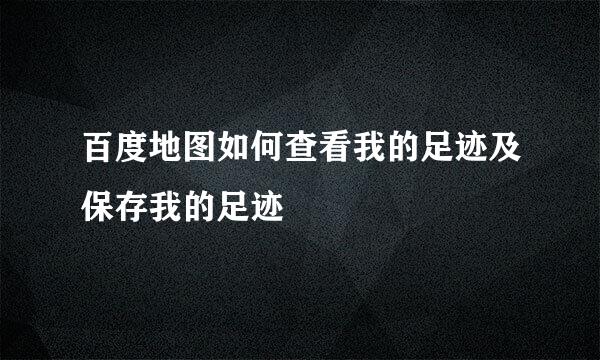 百度地图如何查看我的足迹及保存我的足迹